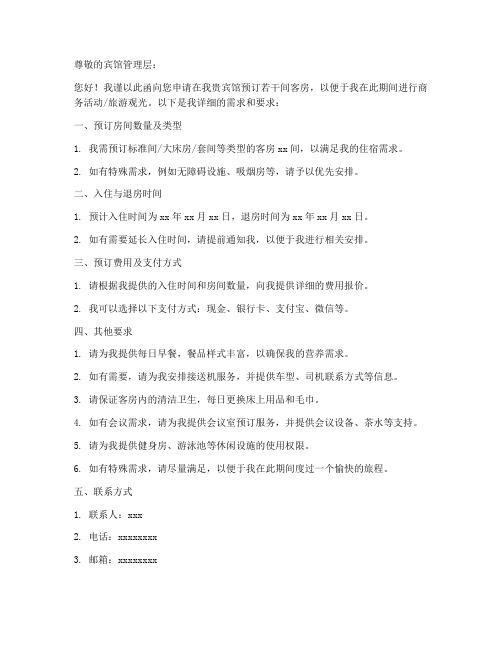 尊敬的宾馆管理层：

您好！我谨以此函向您申请在我贵宾馆预订若干间客房，以便于我在此期间进行商务活动/旅游观光。以下是我详细的需求和要求：

一、预订房间数量及类型

1. 我需预订标准间/大床房/套间等类型的客房 xx 间，以满足我的住宿需求。

2. 如有特殊需求，例如无障碍设施、吸烟房等，请予以优先安排。

二、入住与退房时间

1. 预计入住时间为 xx 年 xx 月 xx 日，退房时间为 xx 年 xx 月 xx 日。

2. 如有需要延长入住时间，请提前通知我，以便于我进行相关安排。

三、预订费用及支付方式

1. 请根据我提供的入住时间和房间数量，向我提供详细的费用报价。

2. 我可以选择以下支付方式：现金、银行卡、支付宝、微信等。

四、其他要求

1. 请为我提供每日早餐，餐品样式丰富，以确保我的营养需求。

2. 如有需要，请为我安排接送机服务，并提供车型、司机联系方式等信息。

3. 请保证客房内的清洁卫生，每日更换床上用品和毛巾。

4. 如有会议需求，请为我提供会议室预订服务，并提供会议设备、茶水等支持。

5. 请为我提供健身房、游泳池等休闲设施的使用权限。

6. 如有特殊需求，请尽量满足，以便于我在此期间度过一个愉快的旅程。

五、联系方式

1. 联系人：xxx

2. 电话：xxxxxxxx

3. 邮箱：xxxxxxxx